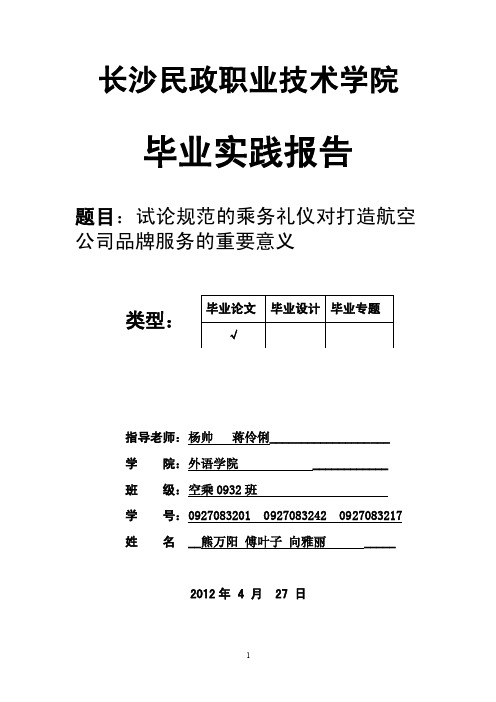 长沙民政职业技术学院

毕业实践报告

题目：试论规范的乘务礼仪对打造航空公司品牌服务的重要意义

类型：

| 毕业论文 | 毕业设计 | 毕业专题 |
|---|---|---|
| √ | | |

指导老师：杨帅　蒋伶俐

学　院：外语学院

班　级：空乘 0932 班

学　号：0927083201　0927083242　0927083217

姓　名　熊万阳 傅叶子 向雅丽

2012 年 4 月 27 日

1